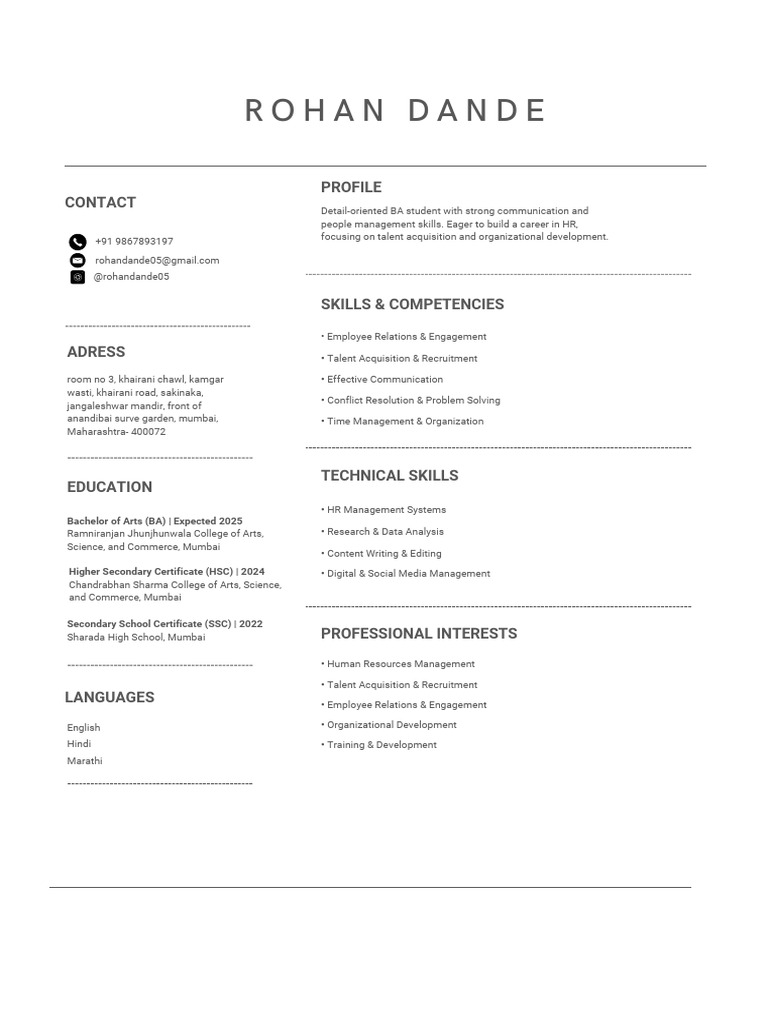 ROHAN DANDE

CONTACT

+91 9867893197
rohandande05@gmail.com
@rohandande05

ADRESS

room no 3, khairani chawl, kamgar wasti, khairani road, sakinaka, jangaleshwar mandir, front of anandibai surve garden, mumbai, Maharashtra- 400072

EDUCATION

Bachelor of Arts (BA) | Expected 2025
Ramniranjan Jhunjhunwala College of Arts, Science, and Commerce, Mumbai

Higher Secondary Certificate (HSC) | 2024
Chandrabhan Sharma College of Arts, Science, and Commerce, Mumbai

Secondary School Certificate (SSC) | 2022
Sharada High School, Mumbai

LANGUAGES

English
Hindi
Marathi

PROFILE

Detail-oriented BA student with strong communication and people management skills. Eager to build a career in HR, focusing on talent acquisition and organizational development.

SKILLS & COMPETENCIES

• Employee Relations & Engagement
• Talent Acquisition & Recruitment
• Effective Communication
• Conflict Resolution & Problem Solving
• Time Management & Organization

TECHNICAL SKILLS

• HR Management Systems
• Research & Data Analysis
• Content Writing & Editing
• Digital & Social Media Management

PROFESSIONAL INTERESTS

• Human Resources Management
• Talent Acquisition & Recruitment
• Employee Relations & Engagement
• Organizational Development
• Training & Development